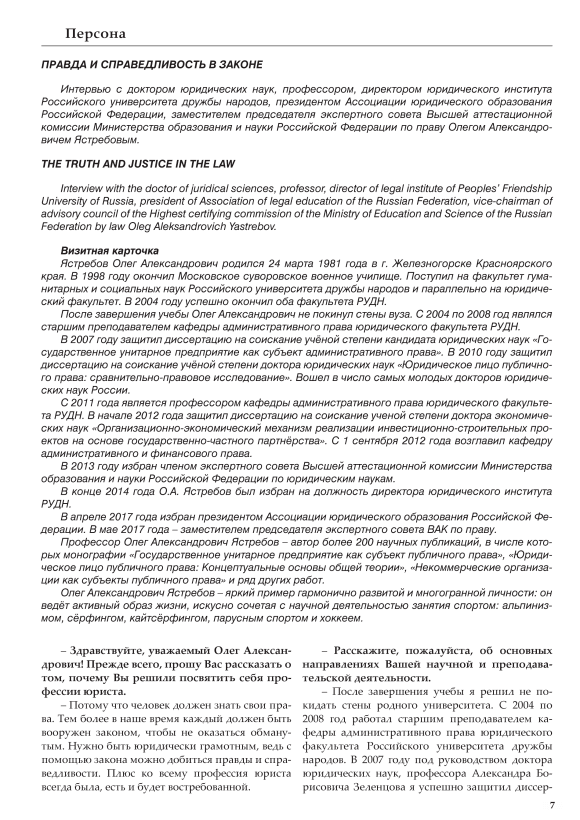 Персона

ПРАВДА И СПРАВЕДЛИВОСТЬ В ЗАКОНЕ

Интервью с доктором юридических наук, профессором, директором юридического института Российского университета дружбы народов, президентом Ассоциации юридического образования Российской Федерации, заместителем председателя экспертного совета Высшей аттестационной комиссии Министерства образования и науки Российской Федерации по праву Олегом Александровичем Ястребовым.

THE TRUTH AND JUSTICE IN THE LAW

Interview with the doctor of juridical sciences, professor, director of legal institute of Peoples' Friendship University of Russia, president of Association of legal education of the Russian Federation, vice-chairman of advisory council of the Highest certifying commission of the Ministry of Education and Science of the Russian Federation by law Oleg Aleksandrovich Yastrebov.

Визитная карточка

Ястребов Олег Александрович родился 24 марта 1981 года в г. Железногорске Красноярского края. В 1998 году окончил Московское суворовское военное училище. Поступил на факультет гуманитарных и социальных наук Российского университета дружбы народов и параллельно на юридический факультет. В 2004 году успешно окончил оба факультета РУДН.

После завершения учебы Олег Александрович не покинул стены вуза. С 2004 по 2008 год являлся старшим преподавателем кафедры административного права юридического факультета РУДН.

В 2007 году защитил диссертацию на соискание учёной степени кандидата юридических наук «Государственное унитарное предприятие как субъект административного права». В 2010 году защитил диссертацию на соискание учёной степени доктора юридических наук «Юридическое лицо публичного права: сравнительно-правовое исследование». Вошел в число самых молодых докторов юридических наук России.

С 2011 года является профессором кафедры административного права юридического факультета РУДН. В начале 2012 года защитил диссертацию на соискание ученой степени доктора экономических наук «Организационно-экономический механизм реализации инвестиционно-строительных проектов на основе государственно-частного партнёрства». С 1 сентября 2012 года возглавил кафедру административного и финансового права.

В 2013 году избран членом экспертного совета Высшей аттестационной комиссии Министерства образования и науки Российской Федерации по юридическим наукам.

В конце 2014 года О.А. Ястребов был избран на должность директора юридического института РУДН.

В апреле 2017 года избран президентом Ассоциации юридического образования Российской Федерации. В мае 2017 года – заместителем председателя экспертного совета ВАК по праву.

Профессор Олег Александрович Ястребов – автор более 200 научных публикаций, в числе которых монографии «Государственное унитарное предприятие как субъект публичного права», «Юридическое лицо публичного права: Концептуальные основы общей теории», «Некоммерческие организации как субъекты публичного права» и ряд других работ.

Олег Александрович Ястребов – яркий пример гармонично развитой и многогранной личности: он ведёт активный образ жизни, искусно сочетая с научной деятельностью занятия спортом: альпинизмом, сёрфингом, кайтсёрфингом, парусным спортом и хоккеем.

– Здравствуйте, уважаемый Олег Александрович! Прежде всего, прошу Вас рассказать о том, почему Вы решили посвятить себя профессии юриста.

– Потому что человек должен знать свои права. Тем более в наше время каждый должен быть вооружен законом, чтобы не оказаться обманутым. Нужно быть юридически грамотным, ведь с помощью закона можно добиться правды и справедливости. Плюс ко всему профессия юриста всегда была, есть и будет востребованной.

– Расскажите, пожалуйста, об основных направлениях Вашей научной и преподавательской деятельности.

– После завершения учебы я решил не покидать стены родного университета. С 2004 по 2008 год работал старшим преподавателем кафедры административного права юридического факультета Российского университета дружбы народов. В 2007 году под руководством доктора юридических наук, профессора Александра Борисовича Зеленцова я успешно защитил диссер-

7